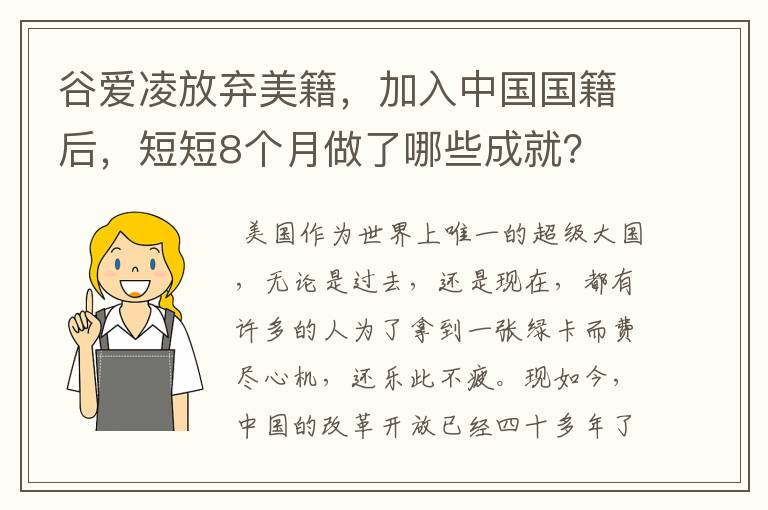 谷爱凌放弃美籍，加入中国国籍后，短短8个月做了哪些成就？

美国作为世界上唯一的超级大国，无论是过去，还是现在，都有许多的人为了拿到一张绿卡而费尽心机，还乐此不疲。现如今，中国的改革开放已经四十多年了